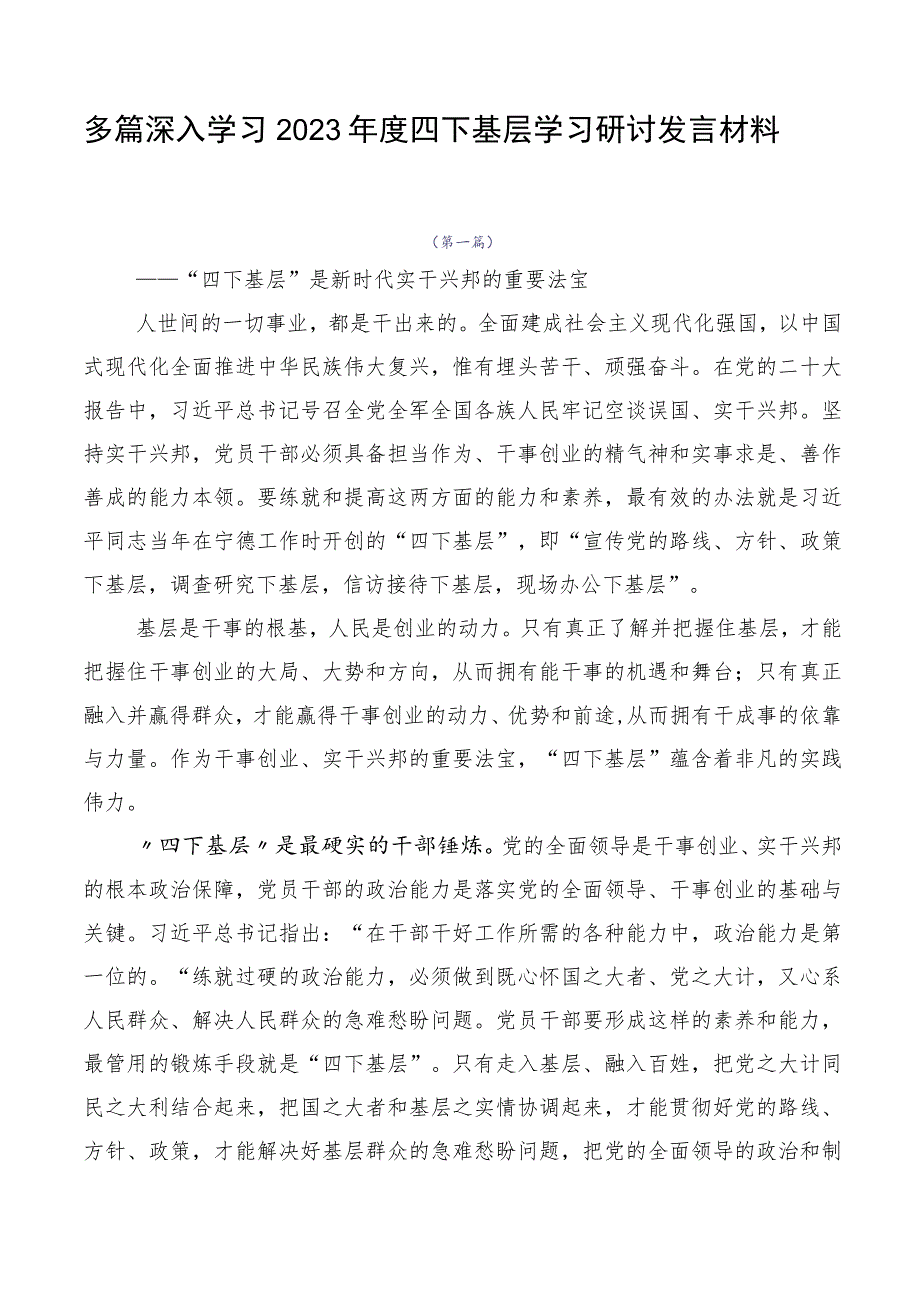 多篇深入学习2023年度四下基层学习研讨发言材料

（第一篇）

——“四下基层”是新时代实干兴邦的重要法宝

人世间的一切事业，都是干出来的。全面建成社会主义现代化强国，以中国式现代化全面推进中华民族伟大复兴，惟有埋头苦干、顽强奋斗。在党的二十大报告中，习近平总书记号召全党全军全国各族人民牢记空谈误国、实干兴邦。坚持实干兴邦，党员干部必须具备担当作为、干事创业的精气神和实事求是、善作善成的能力本领。要练就和提高这两方面的能力和素养，最有效的办法就是习近平同志当年在宁德工作时开创的“四下基层”，即“宣传党的路线、方针、政策下基层，调查研究下基层，信访接待下基层，现场办公下基层”。

基层是干事的根基，人民是创业的动力。只有真正了解并把握住基层，才能把握住干事创业的大局、大势和方向，从而拥有能干事的机遇和舞台；只有真正融入并赢得群众，才能赢得干事创业的动力、优势和前途，从而拥有干成事的依靠与力量。作为干事创业、实干兴邦的重要法宝，“四下基层”蕴含着非凡的实践伟力。

〃四下基层〃是最硬实的干部锤炼。党的全面领导是干事创业、实干兴邦的根本政治保障，党员干部的政治能力是落实党的全面领导、干事创业的基础与关键。习近平总书记指出：“在干部干好工作所需的各种能力中，政治能力是第一位的。“练就过硬的政治能力，必须做到既心怀国之大者、党之大计，又心系人民群众、解决人民群众的急难愁盼问题。党员干部要形成这样的素养和能力，最管用的锻炼手段就是“四下基层”。只有走入基层、融入百姓，把党之大计同民之大利结合起来，把国之大者和基层之实情协调起来，才能贯彻好党的路线、方针、政策，才能解决好基层群众的急难愁盼问题，把党的全面领导的政治和制